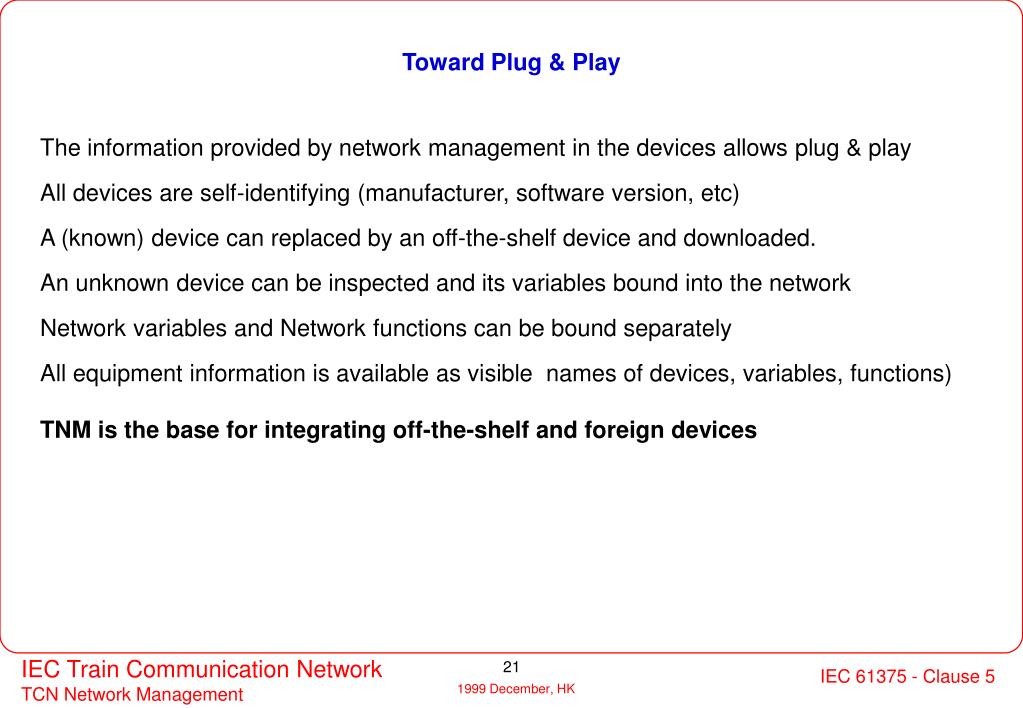 Toward Plug & Play

The information provided by network management in the devices allows plug & play

All devices are self-identifying (manufacturer, software version, etc)

A (known) device can replaced by an off-the-shelf device and downloaded.

An unknown device can be inspected and its variables bound into the network

Network variables and Network functions can be bound separately

All equipment information is available as visible names of devices, variables, functions)

TNM is the base for integrating off-the-shelf and foreign devices

IEC Train Communication Network
TCN Network Management

21
1999 December, HK

IEC 61375 - Clause 5